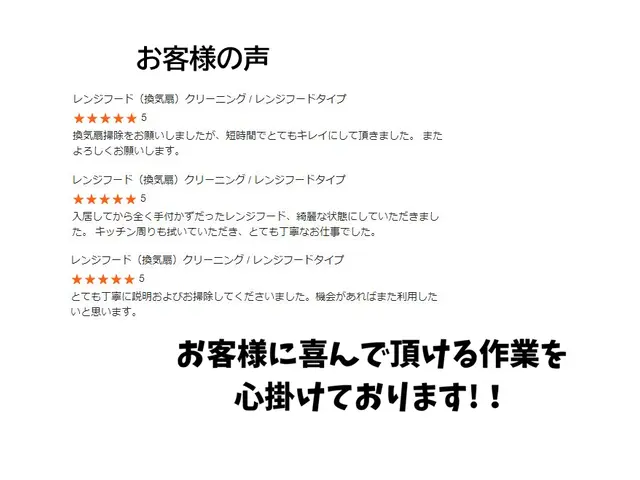 お客様の声

レンジフード（換気扇）クリーニング / レンジフードタイプ

★★★★★ 5

換気扇掃除をお願いしましたが、短時間でとてもキレイにして頂きました。 またよろしくお願いします。

レンジフード（換気扇）クリーニング / レンジフードタイプ

★★★★★ 5

入居してから全く手付かずだったレンジフード、綺麗な状態にしていただきました。 キッチン周りも拭いていただき、とても丁寧なお仕事でした。

レンジフード（換気扇）クリーニング / レンジフードタイプ

★★★★★ 5

とても丁寧に説明およびお掃除してくださいました。機会があればまた利用したいと思います。

お客様に喜んで頂ける作業を心掛けております！！